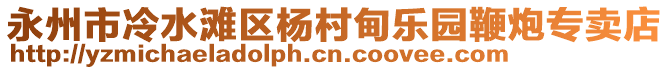 永州市冷水滩区杨村甸乐园鞭炮专卖店
http://yzmichaeladolph.cn.coovee.com